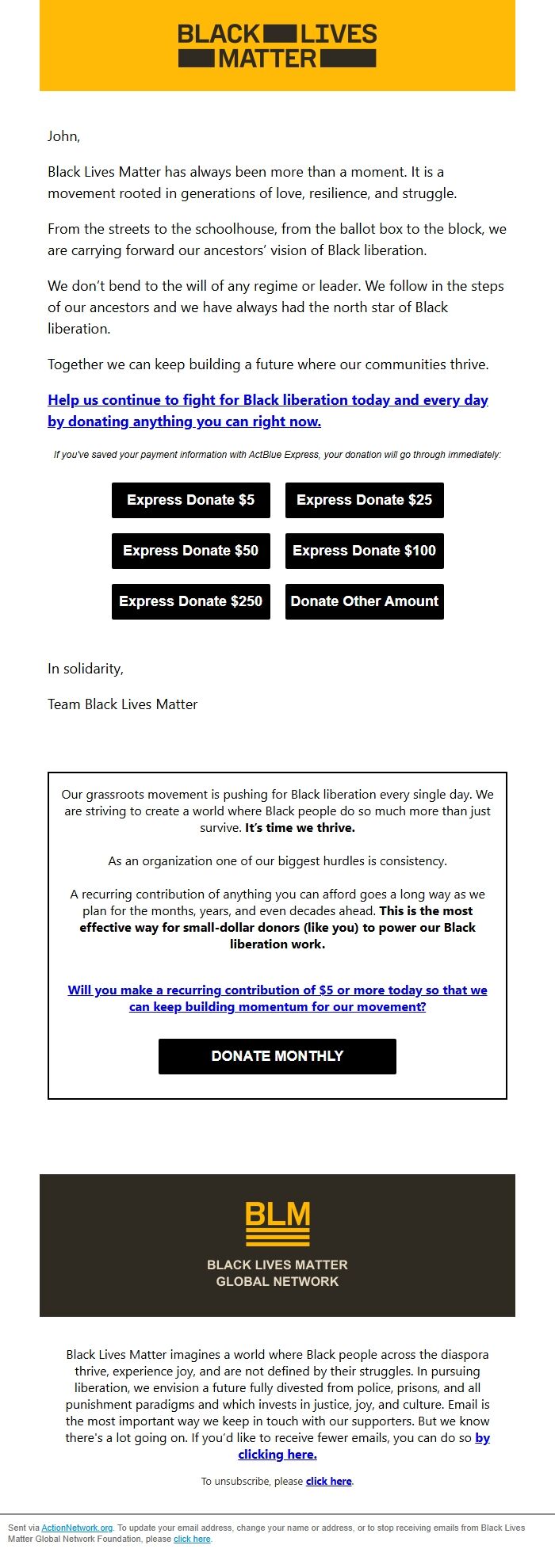 BLACK LIVES MATTER

John,

Black Lives Matter has always been more than a moment. It is a movement rooted in generations of love, resilience, and struggle.

From the streets to the schoolhouse, from the ballot box to the block, we are carrying forward our ancestors' vision of Black liberation.

We don't bend to the will of any regime or leader. We follow in the steps of our ancestors and we have always had the north star of Black liberation.

Together we can keep building a future where our communities thrive.

Help us continue to fight for Black liberation today and every day by donating anything you can right now.

If you've saved your payment information with ActBlue Express, your donation will go through immediately:

Express Donate $5
Express Donate $25
Express Donate $50
Express Donate $100
Express Donate $250
Donate Other Amount

In solidarity,

Team Black Lives Matter

Our grassroots movement is pushing for Black liberation every single day. We are striving to create a world where Black people do so much more than just survive. It's time we thrive.

As an organization one of our biggest hurdles is consistency.

A recurring contribution of anything you can afford goes a long way as we plan for the months, years, and even decades ahead. This is the most effective way for small-dollar donors (like you) to power our Black liberation work.

Will you make a recurring contribution of $5 or more today so that we can keep building momentum for our movement?

DONATE MONTHLY

BLM

BLACK LIVES MATTER GLOBAL NETWORK

Black Lives Matter imagines a world where Black people across the diaspora thrive, experience joy, and are not defined by their struggles. In pursuing liberation, we envision a future fully divested from police, prisons, and all punishment paradigms and which invests in justice, joy, and culture. Email is the most important way we keep in touch with our supporters. But we know there's a lot going on. If you'd like to receive fewer emails, you can do so by clicking here.

To unsubscribe, please click here.

Sent via ActionNetwork.org. To update your email address, change your name or address, or to stop receiving emails from Black Lives Matter Global Network Foundation, please click here.